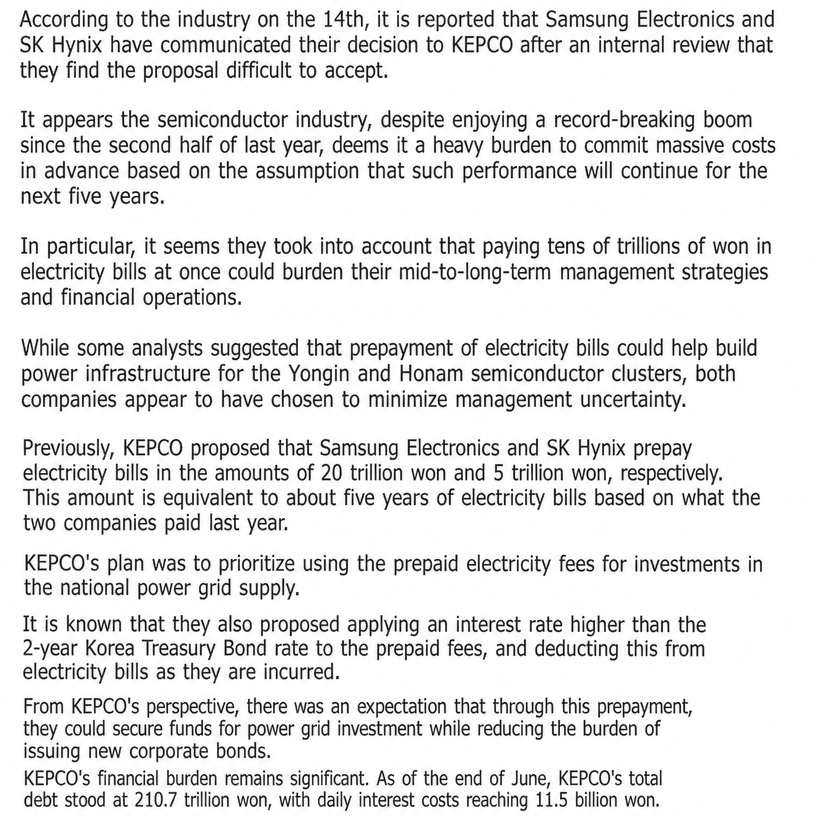 According to the industry on the 14th, it is reported that Samsung Electronics and SK Hynix have communicated their decision to KEPCO after an internal review that they find the proposal difficult to accept.

It appears the semiconductor industry, despite enjoying a record-breaking boom since the second half of last year, deems it a heavy burden to commit massive costs in advance based on the assumption that such performance will continue for the next five years.

In particular, it seems they took into account that paying tens of trillions of won in electricity bills at once could burden their mid-to-long-term management strategies and financial operations.

While some analysts suggested that prepayment of electricity bills could help build power infrastructure for the Yongin and Honam semiconductor clusters, both companies appear to have chosen to minimize management uncertainty.

Previously, KEPCO proposed that Samsung Electronics and SK Hynix prepay electricity bills in the amounts of 20 trillion won and 5 trillion won, respectively. This amount is equivalent to about five years of electricity bills based on what the two companies paid last year.

KEPCO's plan was to prioritize using the prepaid electricity fees for investments in the national power grid supply.

It is known that they also proposed applying an interest rate higher than the 2-year Korea Treasury Bond rate to the prepaid fees, and deducting this from electricity bills as they are incurred.

From KEPCO's perspective, there was an expectation that through this prepayment, they could secure funds for power grid investment while reducing the burden of issuing new corporate bonds.

KEPCO's financial burden remains significant. As of the end of June, KEPCO's total debt stood at 210.7 trillion won, with daily interest costs reaching 11.5 billion won.